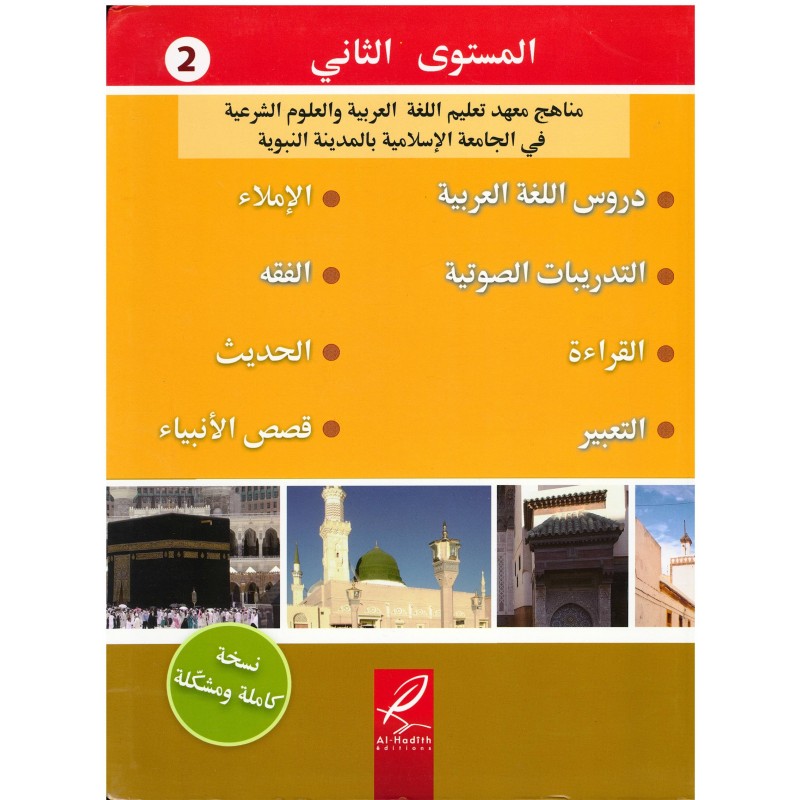 المستوى الثاني 2

مناهج معهد تعليم اللغة العربية والعلوم الشرعية
في الجامعة الإسلامية بالمدينة النبوية

• دروس اللغة العربية
• التدريبات الصوتية
• القراءة
• التعبير

• الإملاء
• الفقه
• الحديث
• قصص الأنبياء

نسخة
كاملة ومشكّلة

Al-Hadîth
éditions